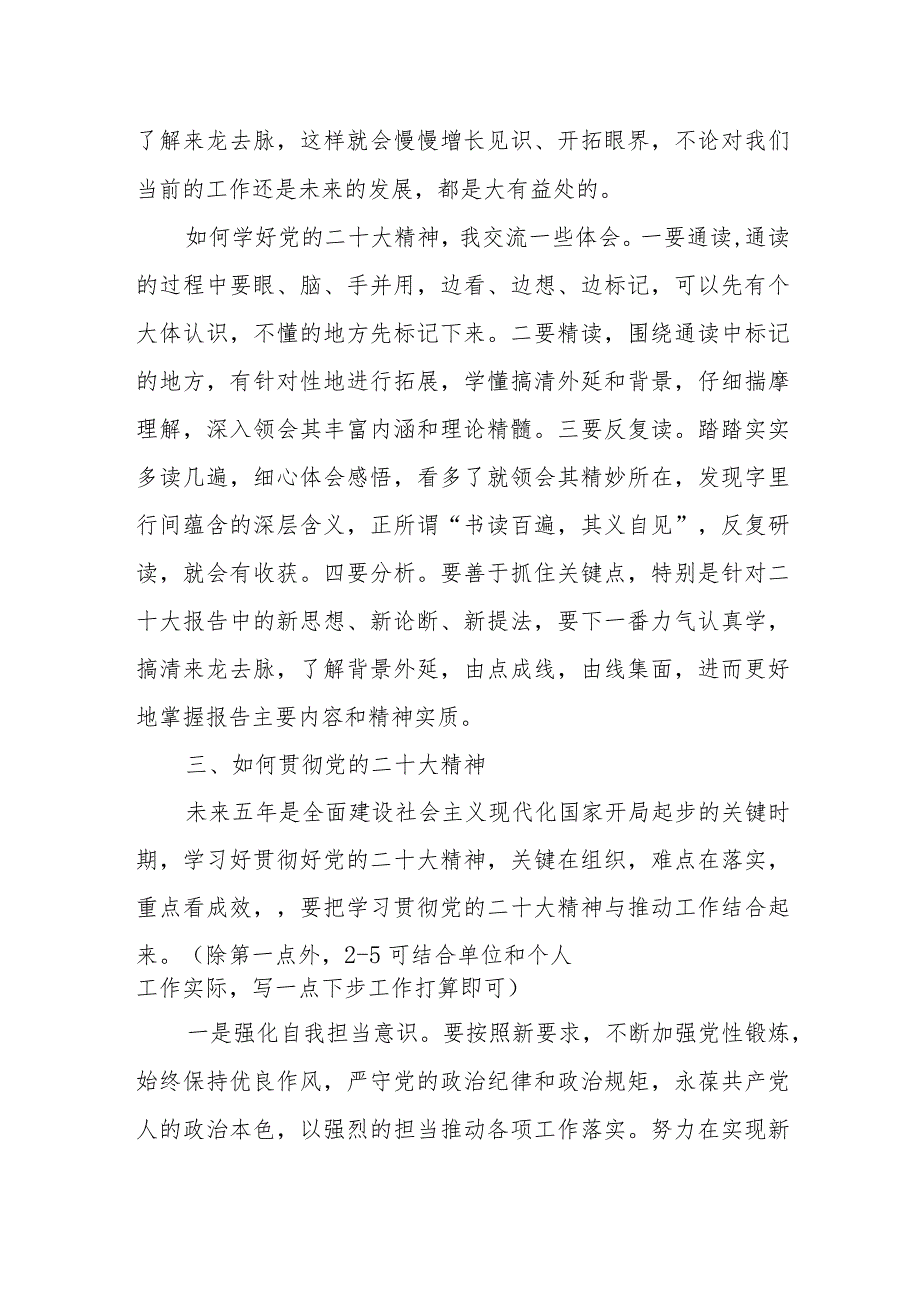 了解来龙去脉，这样就会慢慢增长见识、开拓眼界，不论对我们当前的工作还是未来的发展，都是大有益处的。

如何学好党的二十大精神，我交流一些体会。一要通读,通读的过程中要眼、脑、手并用，边看、边想、边标记，可以先有个大体认识，不懂的地方先标记下来。二要精读，围绕通读中标记的地方，有针对性地进行拓展，学懂搞清外延和背景，仔细揣摩理解，深入领会其丰富内涵和理论精髓。三要反复读。踏踏实实多读几遍，细心体会感悟，看多了就领会其精妙所在，发现字里行间蕴含的深层含义，正所谓“书读百遍，其义自见”，反复研读，就会有收获。四要分析。要善于抓住关键点，特别是针对二十大报告中的新思想、新论断、新提法，要下一番力气认真学，搞清来龙去脉，了解背景外延，由点成线，由线集面，进而更好地掌握报告主要内容和精神实质。

三、如何贯彻党的二十大精神

未来五年是全面建设社会主义现代化国家开局起步的关键时期，学习好贯彻好党的二十大精神，关键在组织，难点在落实，重点看成效，，要把学习贯彻党的二十大精神与推动工作结合起来。（除第一点外，2-5可结合单位和个人工作实际，写一点下步工作打算即可）

一是强化自我担当意识。要按照新要求，不断加强党性锻炼，始终保持优良作风，严守党的政治纪律和政治规矩，永葆共产党人的政治本色，以强烈的担当推动各项工作落实。努力在实现新